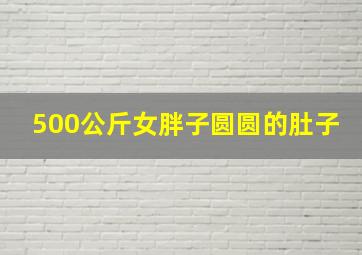 500公斤女胖子圆圆的肚子